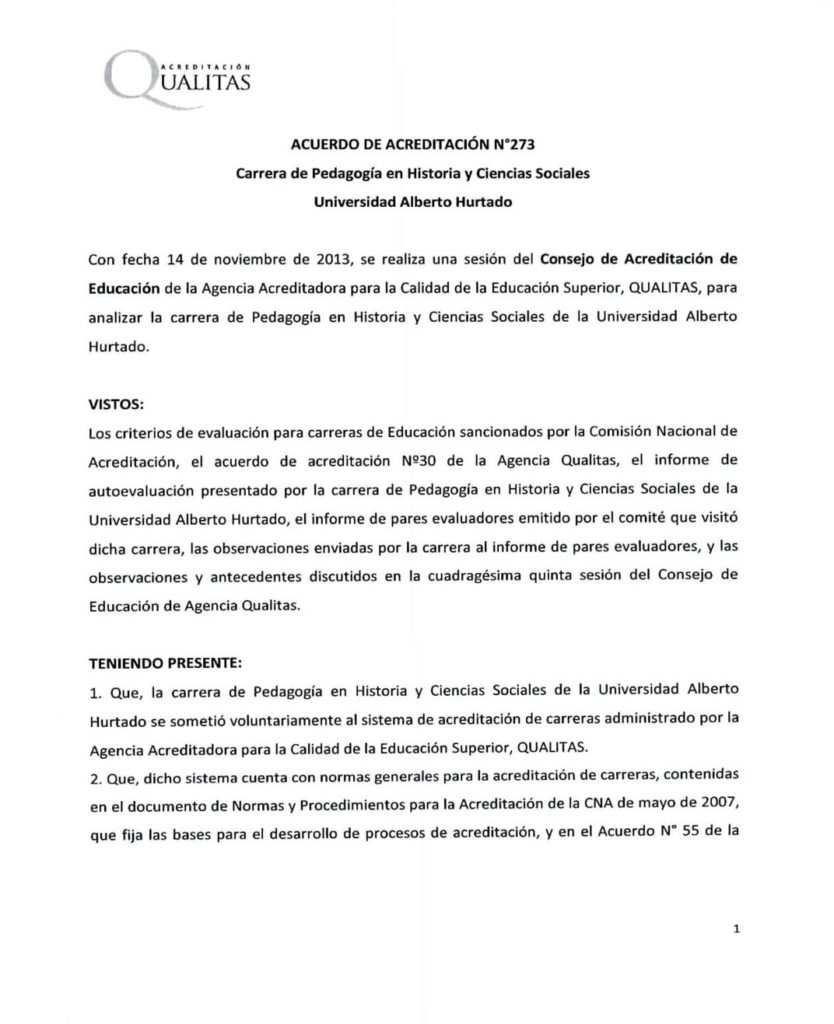 ACREDITACIÓN
QUALITAS

ACUERDO DE ACREDITACIÓN N°273
Carrera de Pedagogía en Historia y Ciencias Sociales
Universidad Alberto Hurtado

Con fecha 14 de noviembre de 2013, se realiza una sesión del Consejo de Acreditación de Educación de la Agencia Acreditadora para la Calidad de la Educación Superior, QUALITAS, para analizar la carrera de Pedagogía en Historia y Ciencias Sociales de la Universidad Alberto Hurtado.

VISTOS:
Los criterios de evaluación para carreras de Educación sancionados por la Comisión Nacional de Acreditación, el acuerdo de acreditación Nº30 de la Agencia Qualitas, el informe de autoevaluación presentado por la carrera de Pedagogía en Historia y Ciencias Sociales de la Universidad Alberto Hurtado, el informe de pares evaluadores emitido por el comité que visitó dicha carrera, las observaciones enviadas por la carrera al informe de pares evaluadores, y las observaciones y antecedentes discutidos en la cuadragésima quinta sesión del Consejo de Educación de Agencia Qualitas.

TENIENDO PRESENTE:
1. Que, la carrera de Pedagogía en Historia y Ciencias Sociales de la Universidad Alberto Hurtado se sometió voluntariamente al sistema de acreditación de carreras administrado por la Agencia Acreditadora para la Calidad de la Educación Superior, QUALITAS.
2. Que, dicho sistema cuenta con normas generales para la acreditación de carreras, contenidas en el documento de Normas y Procedimientos para la Acreditación de la CNA de mayo de 2007, que fija las bases para el desarrollo de procesos de acreditación, y en el Acuerdo N° 55 de la

1